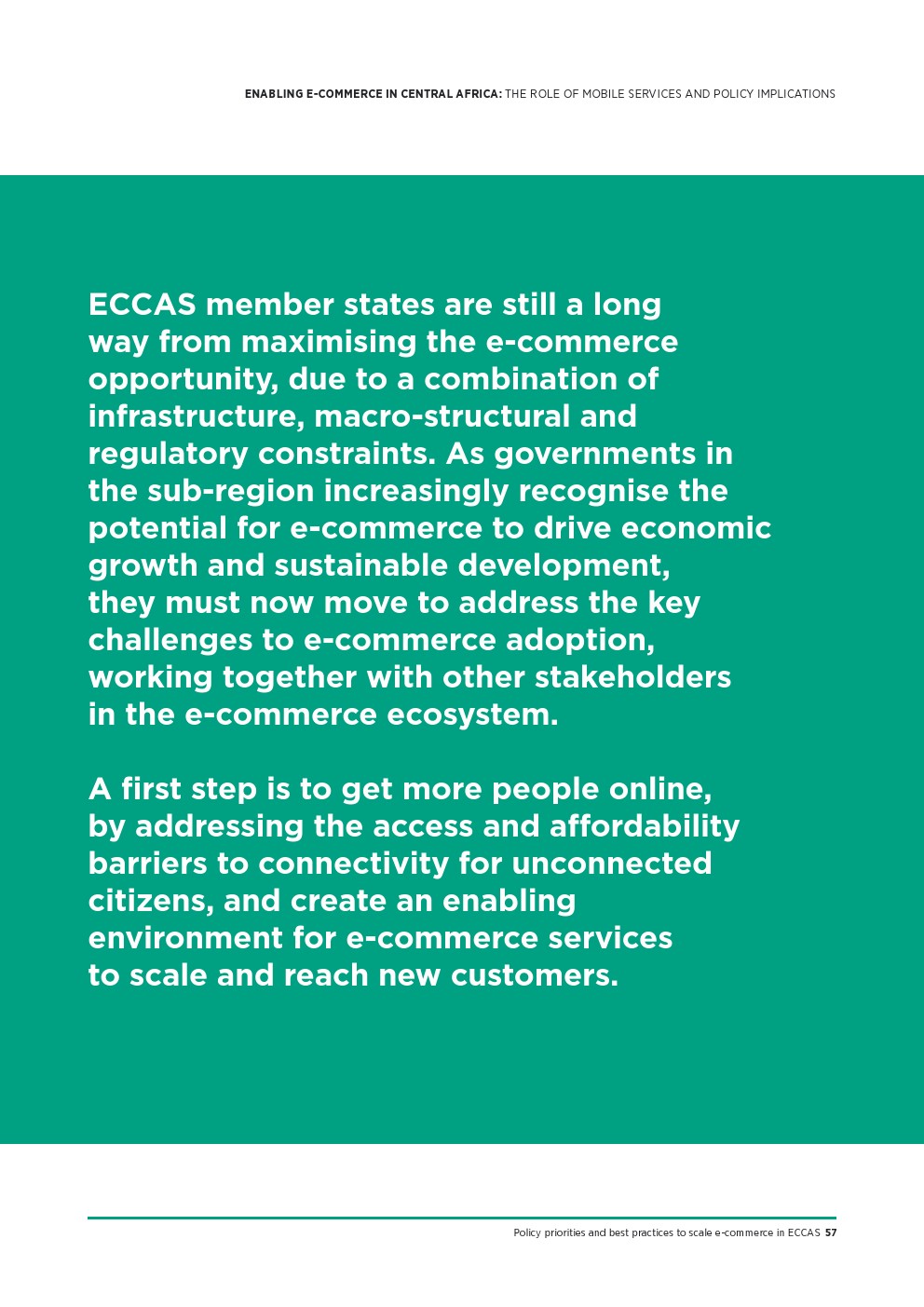 ENABLING E-COMMERCE IN CENTRAL AFRICA: THE ROLE OF MOBILE SERVICES AND POLICY IMPLICATIONS

ECCAS member states are still a long way from maximising the e-commerce opportunity, due to a combination of infrastructure, macro-structural and regulatory constraints. As governments in the sub-region increasingly recognise the potential for e-commerce to drive economic growth and sustainable development, they must now move to address the key challenges to e-commerce adoption, working together with other stakeholders in the e-commerce ecosystem.

A first step is to get more people online, by addressing the access and affordability barriers to connectivity for unconnected citizens, and create an enabling environment for e-commerce services to scale and reach new customers.

Policy priorities and best practices to scale e-commerce in ECCAS 57